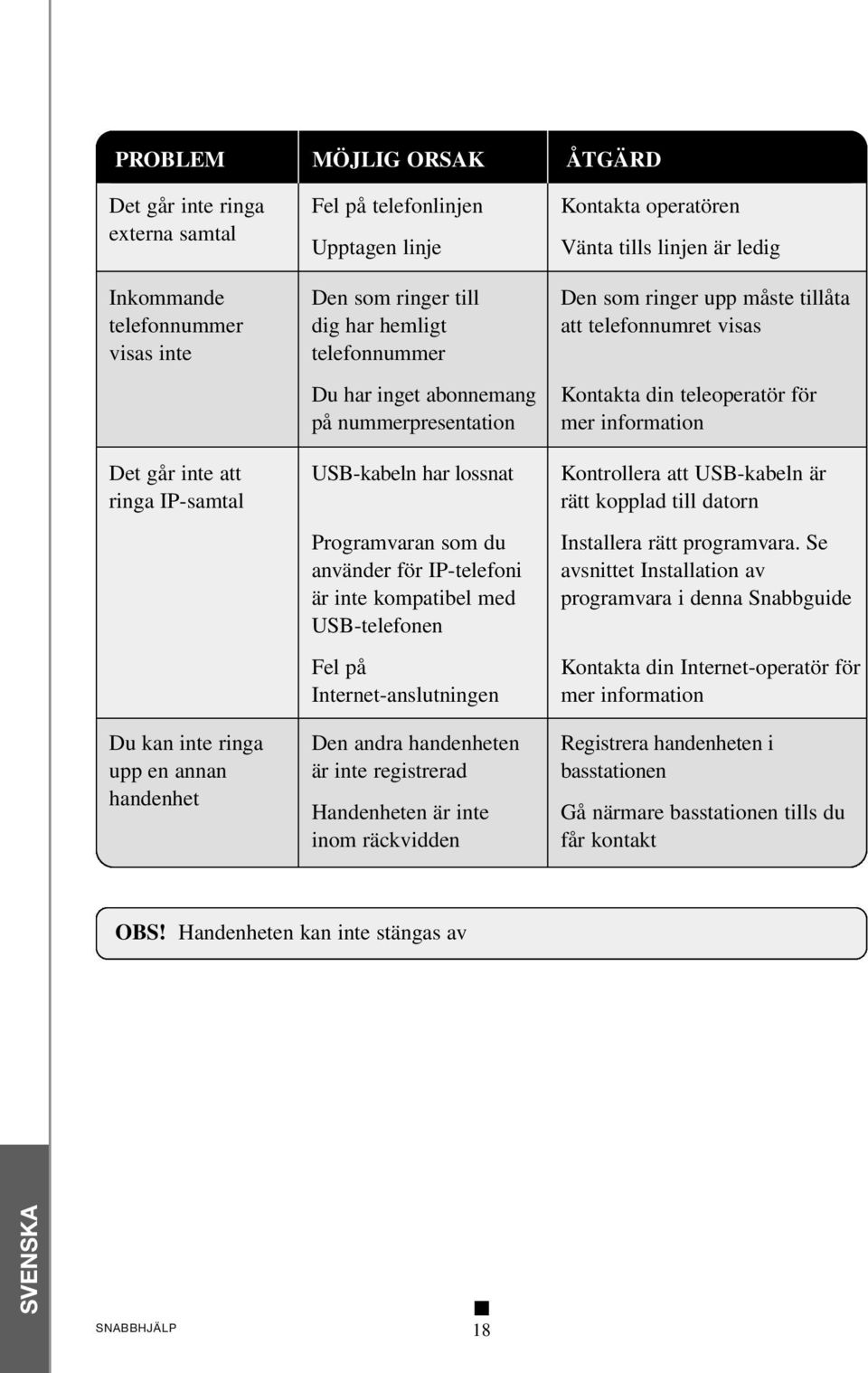 | PROBLEM | MÖJLIG ORSAK | ÅTGÄRD |
|---|---|---|
| Det går inte ringa externa samtal | Fel på telefonlinjen | Kontakta operatören |
| | Upptagen linje | Vänta tills linjen är ledig |
| Inkommande telefonnummer visas inte | Den som ringer till dig har hemligt telefonnummer | Den som ringer upp måste tillåta att telefonnumret visas |
| | Du har inget abonnemang på nummerpresentation | Kontakta din teleoperatör för mer information |
| Det går inte att ringa IP-samtal | USB-kabeln har lossnat | Kontrollera att USB-kabeln är rätt kopplad till datorn |
| | Programvaran som du använder för IP-telefoni är inte kompatibel med USB-telefonen | Installera rätt programvara. Se avsnittet Installation av programvara i denna Snabbguide |
| | Fel på Internet-anslutningen | Kontakta din Internet-operatör för mer information |
| Du kan inte ringa upp en annan handenhet | Den andra handenheten är inte registrerad | Registrera handenheten i basstationen |
| | Handenheten är inte inom räckvidden | Gå närmare basstationen tills du får kontakt |

OBS! Handenheten kan inte stängas av

SVENSKA

SNABBHJÄLP

18